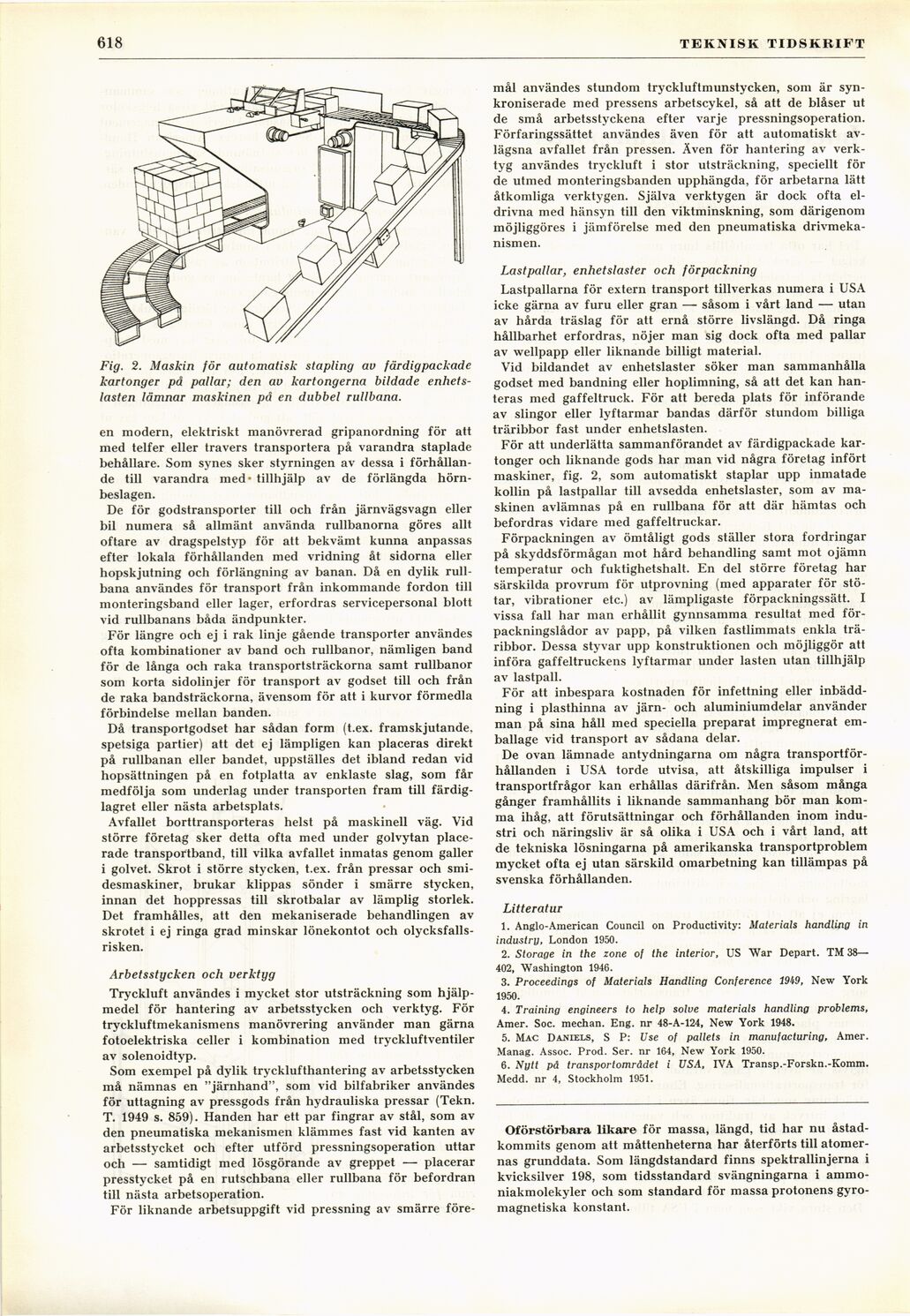 618 TEKNISK TIDSKRIFT

Fig. 2. Maskin för automatisk stapling av färdigpackade kartonger på pallar; den av kartongerna bildade enhetslasten lämnar maskinen på en dubbel rullbana.

en modern, elektriskt manövrerad gripanordning för att med telfer eller travers transportera på varandra staplade behållare. Som synes sker styrningen av dessa i förhållande till varandra med tillhjälp av de förlängda hörnbeslagen.

De för godstransporter till och från järnvägsvagn eller bil numera så allmänt använda rullbanorna göres allt oftare av dragspelstyp för att bekvämt kunna anpassas efter lokala förhållanden med vridning åt sidorna eller hopskjutning och förlängning av banan. Då en dylik rullbana användes för transport från inkommande fordon till monteringsband eller lager, erfordras servicepersonal blott vid rullbanans båda ändpunkter.

För längre och ej i rak linje gående transporter användes ofta kombinationer av band och rullbanor, nämligen band för de långa och raka transportsträckorna samt rullbanor som korta sidolinjer för transport av godset till och från de raka bandsträckorna, ävensom för att i kurvor förmedla förbindelse mellan banden.

Då transportgodset har sådan form (t.ex. framskjutande, spetsiga partier) att det ej lämpligen kan placeras direkt på rullbanan eller bandet, uppställes det ibland redan vid hopsättningen på en fotplatta av enklaste slag, som får medfölja som underlag under transporten fram till färdiglagret eller nästa arbetsplats.

Avfallet borttransporteras helst på maskinell väg. Vid större företag sker detta ofta med under golvytan placerade transportband, till vilka avfallet inmatas genom galler i golvet. Skrot i större stycken, t.ex. från pressar och smidesmaskiner, brukar klippas sönder i smärre stycken, innan det hoppressas till skrotbalar av lämplig storlek. Det framhålles, att den mekaniserade behandlingen av skrotet i ej ringa grad minskar lönekontot och olycksfallsrisken.

Arbetsstycken och verktyg

Tryckluft användes i mycket stor utsträckning som hjälpmedel för hantering av arbetsstycken och verktyg. För tryckluftmekanismens manövrering använder man gärna fotoelektriska celler i kombination med tryckluftventiler av solenoidtyp.

Som exempel på dylik trycklufthantering av arbetsstycken må nämnas en "järnhand", som vid bilfabriker användes för uttagning av pressgods från hydrauliska pressar (Tekn. T. 1949 s. 859). Handen har ett par fingrar av stål, som av den pneumatiska mekanismen klämmes fast vid kanten av arbetsstycket och efter utförd pressningsoperation uttar och — samtidigt med lösgörande av greppet — placerar presstycket på en rutschbana eller rullbana för befordran till nästa arbetsoperation.

För liknande arbetsuppgift vid pressning av smärre föremål användes stundom tryckluftmunstycken, som är synkroniserade med pressens arbetscykel, så att de blåser ut de små arbetsstyckena efter varje pressningsoperation. Förfaringssättet användes även för att automatiskt avlägsna avfallet från pressen. Även för hantering av verktyg användes tryckluft i stor utsträckning, speciellt för de utmed monteringsbanden upphängda, för arbetarna lätt åtkomliga verktygen. Själva verktygen är dock ofta eldrivna med hänsyn till den viktminskning, som därigenom möjliggöres i jämförelse med den pneumatiska drivmekanismen.

Lastpallar, enhetslaster och förpackning

Lastpallarna för extern transport tillverkas numera i USA icke gärna av furu eller gran — såsom i vårt land — utan av hårda träslag för att ernå större livslängd. Då ringa hållbarhet erfordras, nöjer man sig dock ofta med pallar av wellpapp eller liknande billigt material.

Vid bildandet av enhetslaster söker man sammanhålla godset med bandning eller hoplimning, så att det kan hanteras med gaffeltruck. För att bereda plats för införande av slingor eller lyftarmar bandas därför stundom billiga träribbor fast under enhetslasten.

För att underlätta sammanförandet av färdigpackade kartonger och liknande gods har man vid några företag infört maskiner, fig. 2, som automatiskt staplar upp inmatade kollin på lastpallar till avsedda enhetslaster, som av maskinen avlämnas på en rullbana för att där hämtas och befordras vidare med gaffeltruckar.

Förpackningen av ömtåligt gods ställer stora fordringar på skyddsförmågan mot hård behandling samt mot ojämn temperatur och fuktighetshalt. En del större företag har särskilda provrum för utprovning (med apparater för stötar, vibrationer etc.) av lämpligaste förpackningssätt. I vissa fall har man erhållit gynnsamma resultat med förpackningslådor av papp, på vilken fastlimmats enkla träribbor. Dessa styvar upp konstruktionen och möjliggör att införa gaffeltruckens lyftarmar under lasten utan tillhjälp av lastpall.

För att inbespara kostnaden för infettning eller inbäddning i plasthinna av järn- och aluminiumdelar använder man på sina håll med speciella preparat impregnerat emballage vid transport av sådana delar.

De ovan lämnade antydningarna om några transportförhållanden i USA torde utvisa, att åtskilliga impulser i transportfrågor kan erhållas därifrån. Men såsom många gånger framhållits i liknande sammanhang bör man komma ihåg, att förutsättningar och förhållanden inom industri och näringsliv är så olika i USA och i vårt land, att de tekniska lösningarna på amerikanska transportproblem mycket ofta ej utan särskild omarbetning kan tillämpas på svenska förhållanden.

Litteratur

1. Anglo-American Council on Productivity: Materials handling in industry, London 1950.
2. Storage in the zone of the interior, US War Depart. TM 38—402, Washington 1946.
3. Proceedings of Materials Handling Conference 1949, New York 1950.
4. Training engineers to help solve materials handling problems, Amer. Soc. mechan. Eng. nr 48-A-124, New York 1948.
5. Mac Daniels, S P: Use of pallets in manufacturing, Amer. Manag. Assoc. Prod. Ser. nr 164, New York 1950.
6. Nytt på transportområdet i USA, IVA Transp.-Forskn.-Komm. Medd. nr 4, Stockholm 1951.

Oförstörbara likare för massa, längd, tid har nu åstadkommits genom att måttenheterna har återförts till atomernas grunddata. Som längdstandard finns spektrallinjerna i kvicksilver 198, som tidsstandard svängningarna i ammoniakmolekyler och som standard för massa protonens gyromagnetiska konstant.